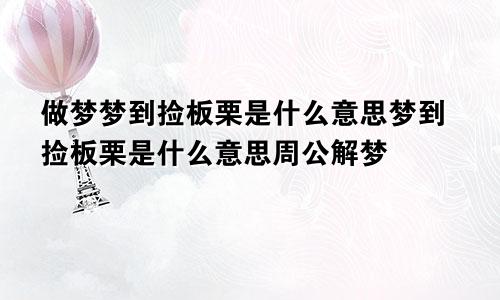 做梦梦到捡板栗是什么意思梦到捡板栗是什么意思周公解梦